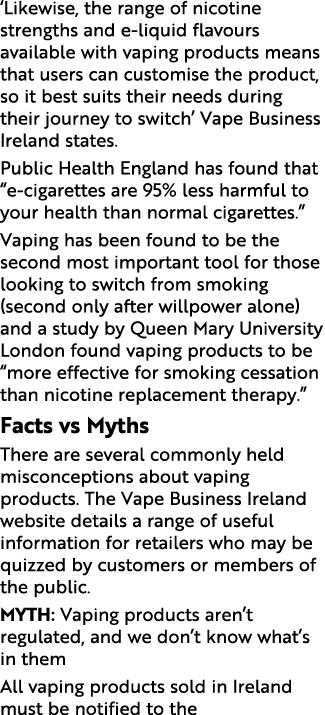 ‘Likewise, the range of nicotine strengths and e-liquid flavours available with vaping products means that users can customise the product, so it best suits their needs during their journey to switch’ Vape Business Ireland states.

Public Health England has found that “e-cigarettes are 95% less harmful to your health than normal cigarettes.”

Vaping has been found to be the second most important tool for those looking to switch from smoking (second only after willpower alone) and a study by Queen Mary University London found vaping products to be “more effective for smoking cessation than nicotine replacement therapy.”

Facts vs Myths

There are several commonly held misconceptions about vaping products. The Vape Business Ireland website details a range of useful information for retailers who may be quizzed by customers or members of the public.

MYTH: Vaping products aren’t regulated, and we don’t know what’s in them

All vaping products sold in Ireland must be notified to the